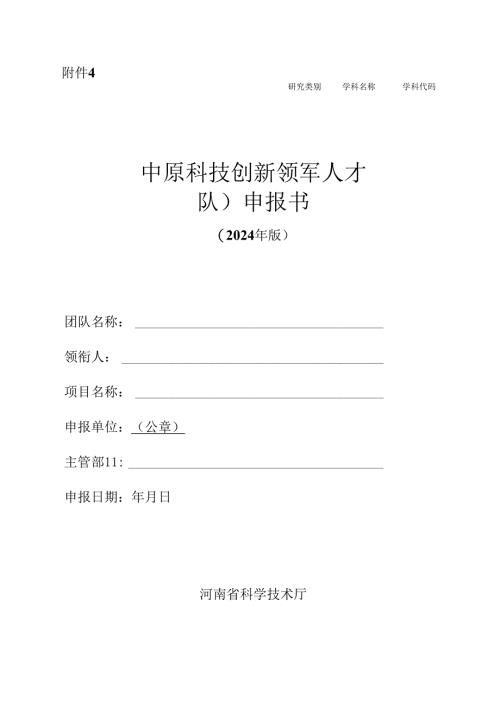 附件4

研究类别　学科名称　学科代码

中原科技创新领军人才

队）申报书

（2024年版）

团队名称：

领衔人：

项目名称：

申报单位：（公章）

主管部11：

申报日期：年月日

河南省科学技术厅